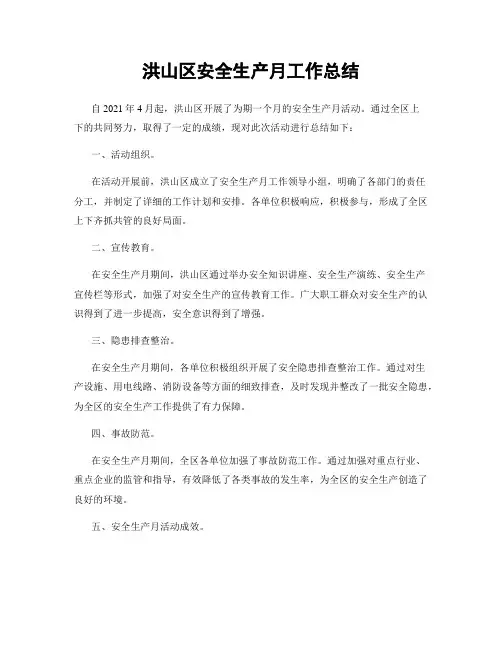 洪山区安全生产月工作总结

自2021年4月起，洪山区开展了为期一个月的安全生产月活动。通过全区上下的共同努力，取得了一定的成绩，现对此次活动进行总结如下：

一、活动组织。

在活动开展前，洪山区成立了安全生产月工作领导小组，明确了各部门的责任分工，并制定了详细的工作计划和安排。各单位积极响应，积极参与，形成了全区上下齐抓共管的良好局面。

二、宣传教育。

在安全生产月期间，洪山区通过举办安全知识讲座、安全生产演练、安全生产宣传栏等形式，加强了对安全生产的宣传教育工作。广大职工群众对安全生产的认识得到了进一步提高，安全意识得到了增强。

三、隐患排查整治。

在安全生产月期间，各单位积极组织开展了安全隐患排查整治工作。通过对生产设施、用电线路、消防设备等方面的细致排查，及时发现并整改了一批安全隐患，为全区的安全生产工作提供了有力保障。

四、事故防范。

在安全生产月期间，全区各单位加强了事故防范工作。通过加强对重点行业、重点企业的监管和指导，有效降低了各类事故的发生率，为全区的安全生产创造了良好的环境。

五、安全生产月活动成效。